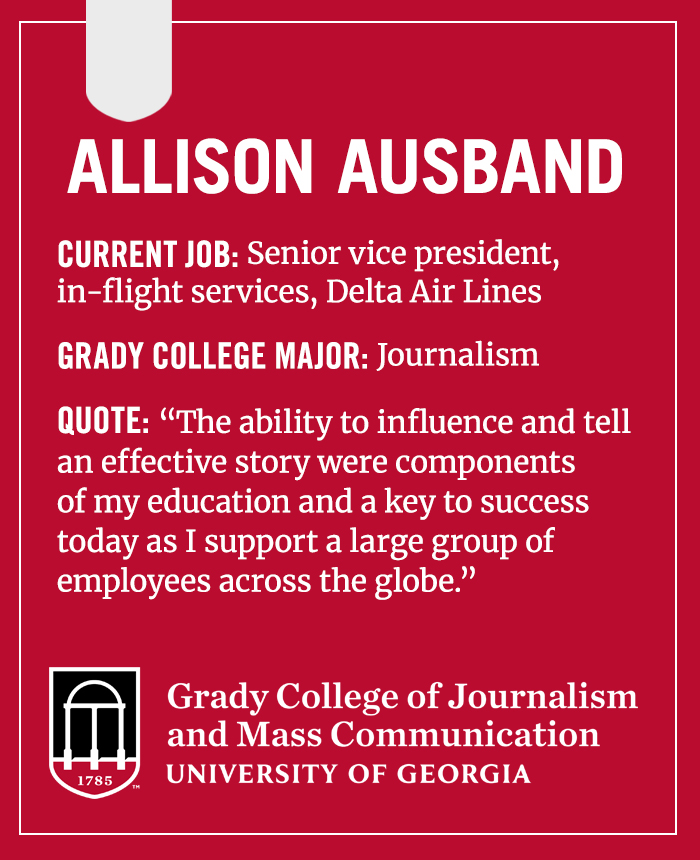 ALLISON AUSBAND

CURRENT JOB: Senior vice president, in-flight services, Delta Air Lines

GRADY COLLEGE MAJOR: Journalism

QUOTE: "The ability to influence and tell an effective story were components of my education and a key to success today as I support a large group of employees across the globe."

1785

Grady College of Journalism and Mass Communication
UNIVERSITY OF GEORGIA